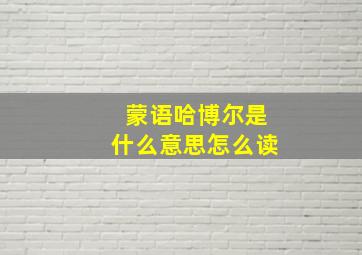 蒙语哈博尔是
什么意思怎么读